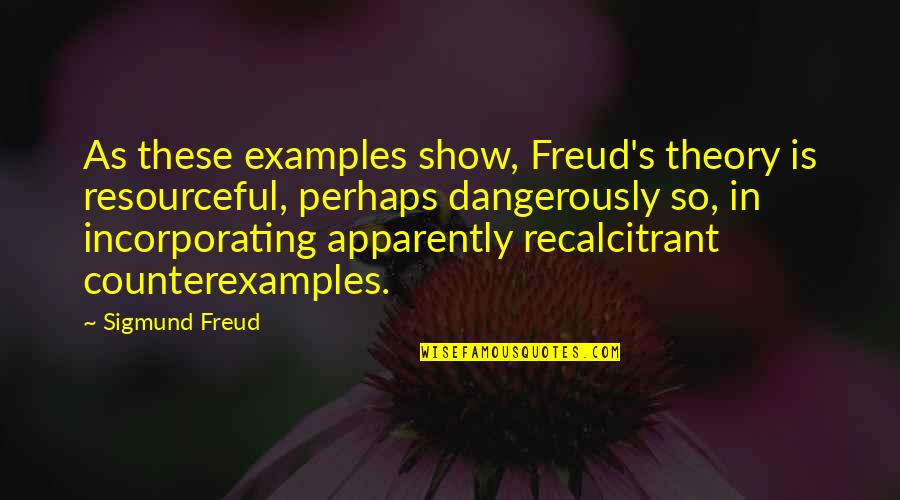 As these examples show, Freud's theory is resourceful, perhaps dangerously so, in incorporating apparently recalcitrant counterexamples.

~ Sigmund Freud

WISEFAMOUSQUOTES.COM